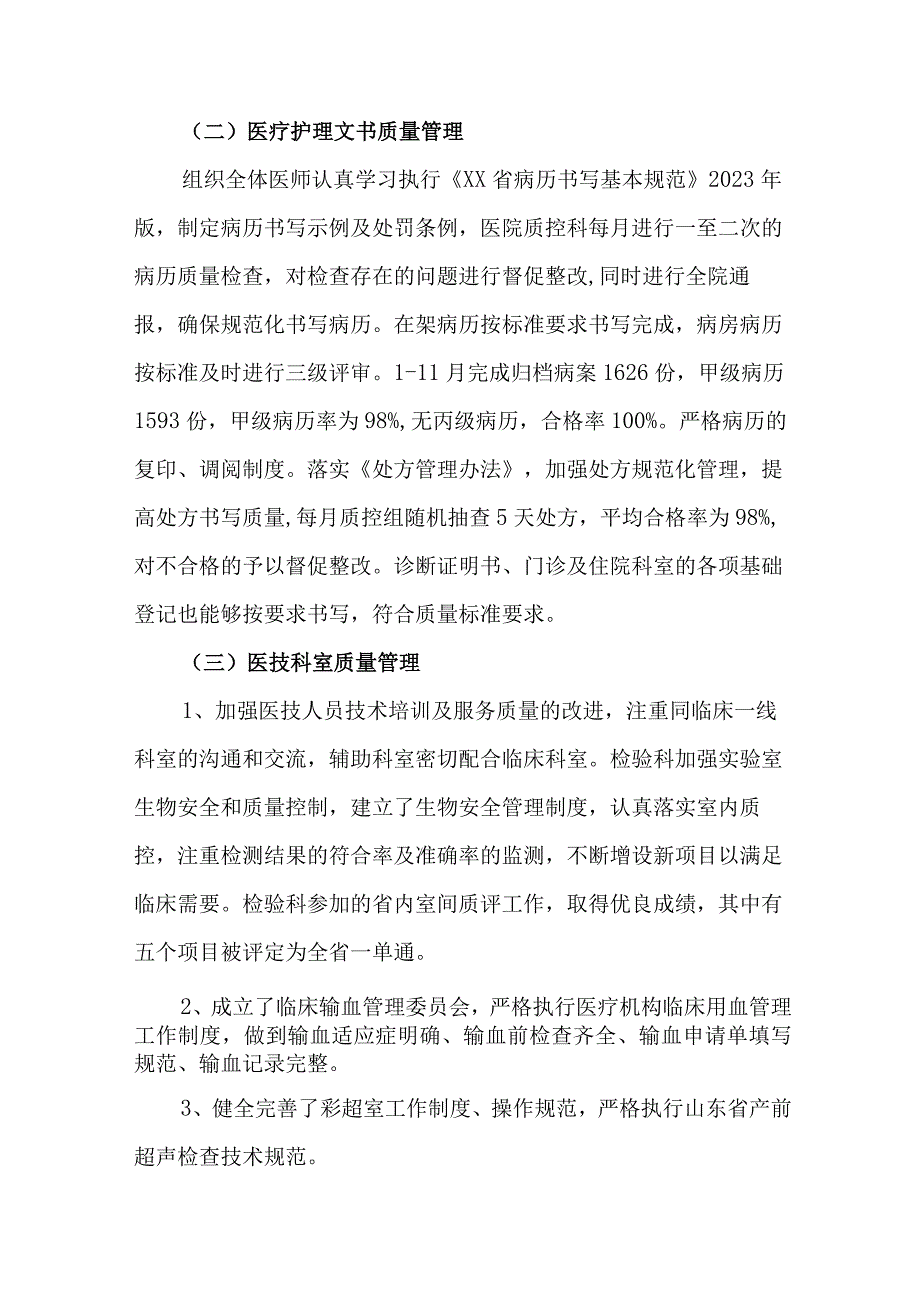 （二）医疗护理文书质量管理

组织全体医师认真学习执行《XX省病历书写基本规范》2023年版，制定病历书写示例及处罚条例，医院质控科每月进行一至二次的病历质量检查，对检查存在的问题进行督促整改,同时进行全院通报，确保规范化书写病历。在架病历按标准要求书写完成，病房病历按标准及时进行三级评审。1-11月完成归档病案1626份，甲级病历1593份，甲级病历率为98%,无丙级病历，合格率100%。严格病历的复印、调阅制度。落实《处方管理办法》，加强处方规范化管理，提高处方书写质量,每月质控组随机抽查5天处方，平均合格率为98%,对不合格的予以督促整改。诊断证明书、门诊及住院科室的各项基础登记也能够按要求书写，符合质量标准要求。

（三）医技科室质量管理

1、加强医技人员技术培训及服务质量的改进，注重同临床一线科室的沟通和交流，辅助科室密切配合临床科室。检验科加强实验室生物安全和质量控制，建立了生物安全管理制度，认真落实室内质控，注重检测结果的符合率及准确率的监测，不断增设新项目以满足临床需要。检验科参加的省内室间质评工作，取得优良成绩，其中有五个项目被评定为全省一单通。

2、成立了临床输血管理委员会，严格执行医疗机构临床用血管理工作制度，做到输血适应症明确、输血前检查齐全、输血申请单填写规范、输血记录完整。

3、健全完善了彩超室工作制度、操作规范，严格执行山东省产前超声检查技术规范。